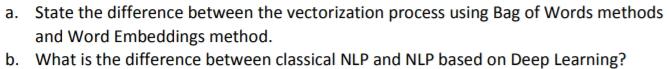 a. State the difference between the vectorization process using Bag of Words methods and Word Embeddings method.
b. What is the difference between classical NLP and NLP based on Deep Learning?